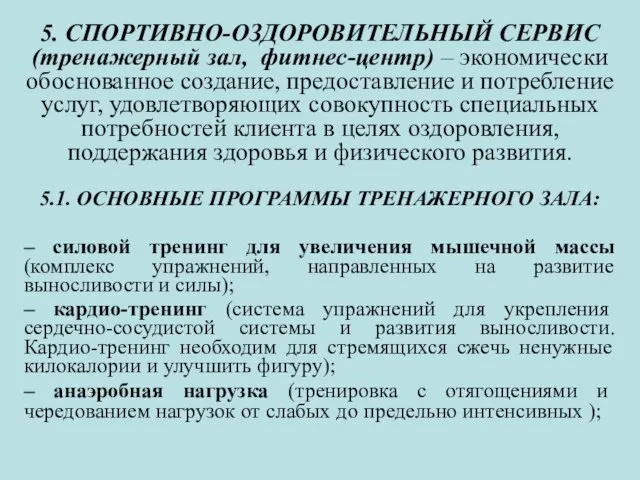 5. СПОРТИВНО-ОЗДОРОВИТЕЛЬНЫЙ СЕРВИС (тренажерный зал, фитнес-центр) – экономически обоснованное создание, предоставление и потребление услуг, удовлетворяющих совокупность специальных потребностей клиента в целях оздоровления, поддержания здоровья и физического развития.

5.1. ОСНОВНЫЕ ПРОГРАММЫ ТРЕНАЖЕРНОГО ЗАЛА:

– силовой тренинг для увеличения мышечной массы (комплекс упражнений, направленных на развитие выносливости и силы);

– кардио-тренинг (система упражнений для укрепления сердечно-сосудистой системы и развития выносливости. Кардио-тренинг необходим для стремящихся сжечь ненужные килокалории и улучшить фигуру);

– анаэробная нагрузка (тренировка с отягощениями и чередованием нагрузок от слабых до предельно интенсивных );